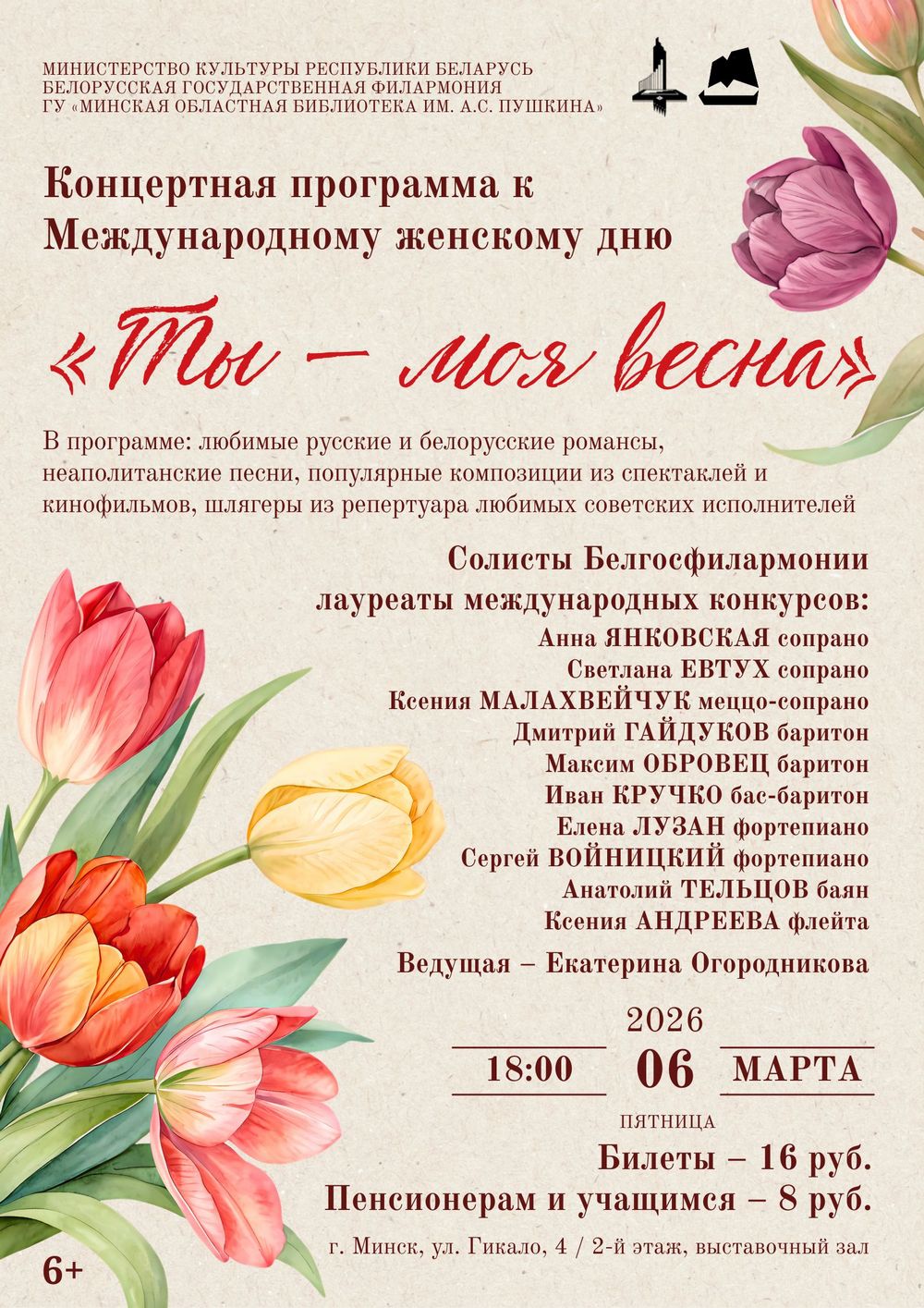 МИНИСТЕРСТВО КУЛЬТУРЫ РЕСПУБЛИКИ БЕЛАРУСЬ
БЕЛОРУССКАЯ ГОСУДАРСТВЕННАЯ ФИЛАРМОНИЯ
ГУ «МИНСКАЯ ОБЛАСТНАЯ БИБЛИОТЕКА ИМ. А.С. ПУШКИНА»

Концертная программа к Международному женскому дню

«Ты – моя весна»

В программе: любимые русские и белорусские романсы, неаполитанские песни, популярные композиции из спектаклей и кинофильмов, шлягеры из репертуара любимых советских исполнителей

Солисты Белгосфилармонии
лауреаты международных конкурсов:
Анна ЯНКОВСКАЯ сопрано
Светлана ЕВТУХ сопрано
Ксения МАЛАХВЕЙЧУК меццо-сопрано
Дмитрий ГАЙДУКОВ баритон
Максим ОБРОВЕЦ баритон
Иван КРУЧКО бас-баритон
Елена ЛУЗАН фортепиано
Сергей ВОЙНИЦКИЙ фортепиано
Анатолий ТЕЛЬЦОВ баян
Ксения АНДРЕЕВА флейта

Ведущая – Екатерина Огородникова

2026
18:00 06 МАРТА
ПЯТНИЦА

Билеты – 16 руб.
Пенсионерам и учащимся – 8 руб.

г. Минск, ул. Гикало, 4 / 2-й этаж, выставочный зал

6+